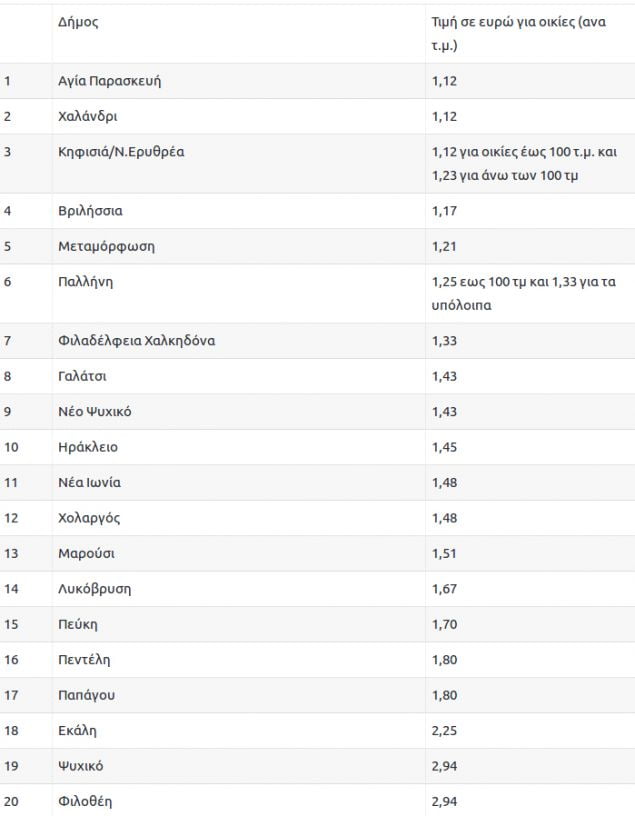 | | Δήμος | Τιμή σε ευρώ για οικίες (ανα τ.μ.) |
|---|---|---|
| 1 | Αγία Παρασκευή | 1,12 |
| 2 | Χαλάνδρι | 1,12 |
| 3 | Κηφισιά/Ν.Ερυθρέα | 1,12 για οικίες έως 100 τ.μ. και 1,23 για άνω των 100 τμ |
| 4 | Βριλήσσια | 1,17 |
| 5 | Μεταμόρφωση | 1,21 |
| 6 | Παλλήνη | 1,25 εως 100 τμ και 1,33 για τα υπόλοιπα |
| 7 | Φιλαδέλφεια Χαλκηδόνα | 1,33 |
| 8 | Γαλάτσι | 1,43 |
| 9 | Νέο Ψυχικό | 1,43 |
| 10 | Ηράκλειο | 1,45 |
| 11 | Νέα Ιωνία | 1,48 |
| 12 | Χολαργός | 1,48 |
| 13 | Μαρούσι | 1,51 |
| 14 | Λυκόβρυση | 1,67 |
| 15 | Πεύκη | 1,70 |
| 16 | Πεντέλη | 1,80 |
| 17 | Παπάγου | 1,80 |
| 18 | Εκάλη | 2,25 |
| 19 | Ψυχικό | 2,94 |
| 20 | Φιλοθέη | 2,94 |